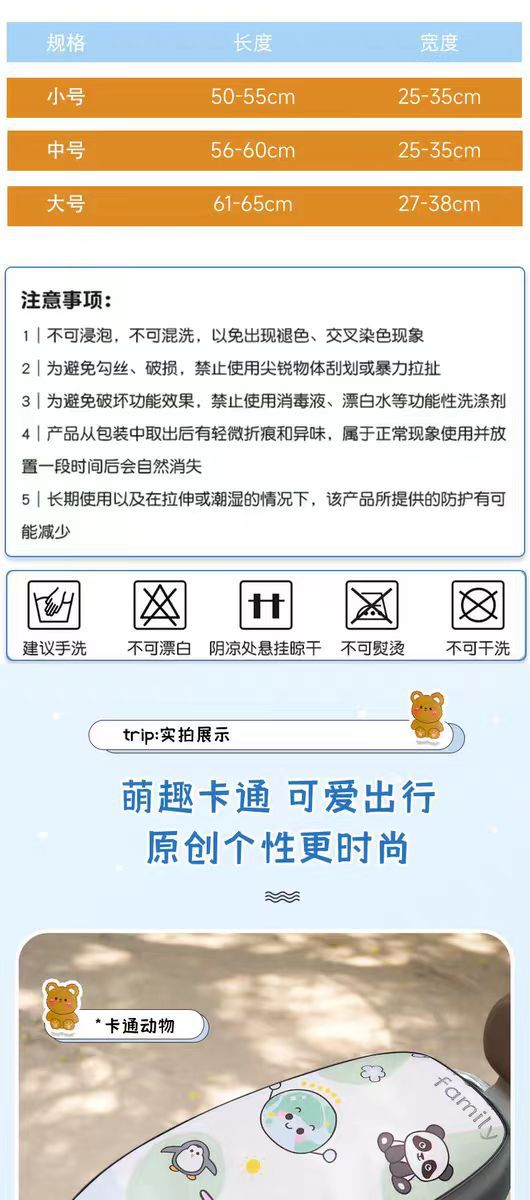 | 规格 | 长度 | 宽度 |
|---|---|---|
| 小号 | 50-55cm | 25-35cm |
| 中号 | 56-60cm | 25-35cm |
| 大号 | 61-65cm | 27-38cm |

注意事项:

1 | 不可浸泡，不可混洗，以免出现褪色、交叉染色现象

2 | 为避免勾丝、破损，禁止使用尖锐物体刮划或暴力拉扯

3 | 为避免破坏功能效果，禁止使用消毒液、漂白水等功能性洗涤剂

4 | 产品从包装中取出后有轻微折痕和异味，属于正常现象使用并放置一段时间后会自然消失

5 | 长期使用以及在拉伸或潮湿的情况下，该产品所提供的防护有可能减少

建议手洗 不可漂白 阴凉处悬挂晾干 不可熨烫 不可干洗

trip:实拍展示

萌趣卡通 可爱出行
原创个性更时尚

*卡通动物

family